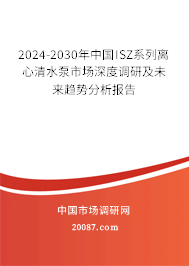 2024-2030年中国ISZ系列离心清水泵市场深度调研及未来趋势分析报告

中国市场调研网

20087.com